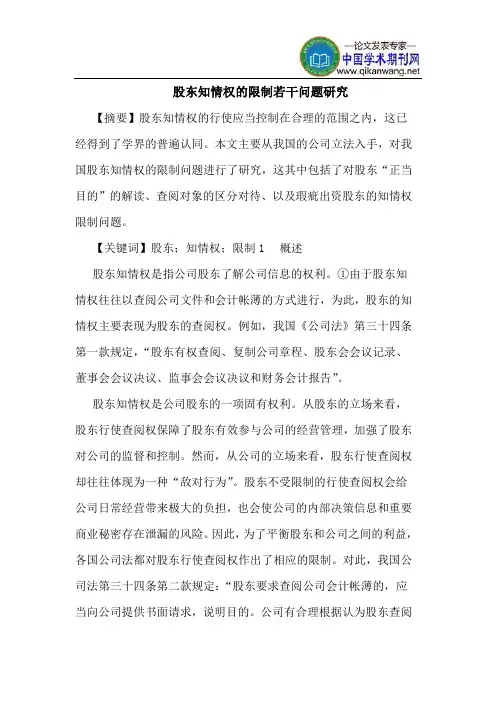 —论文发表专家—
中国学术期刊网
www.qikanwang.net

股东知情权的限制若干问题研究

【摘要】股东知情权的行使应当控制在合理的范围之内，这已经得到了学界的普遍认同。本文主要从我国的公司立法入手，对我国股东知情权的限制问题进行了研究，这其中包括了对股东“正当目的”的解读、查阅对象的区分对待、以及瑕疵出资股东的知情权限制问题。

【关键词】股东；知情权；限制 1 概述

股东知情权是指公司股东了解公司信息的权利。①由于股东知情权往往以查阅公司文件和会计帐薄的方式进行，为此，股东的知情权主要表现为股东的查阅权。例如，我国《公司法》第三十四条第一款规定，“股东有权查阅、复制公司章程、股东会会议记录、董事会会议决议、监事会会议决议和财务会计报告”。

股东知情权是公司股东的一项固有权利。从股东的立场来看，股东行使查阅权保障了股东有效参与公司的经营管理，加强了股东对公司的监督和控制。然而，从公司的立场来看，股东行使查阅权却往往体现为一种“敌对行为”。股东不受限制的行使查阅权会给公司日常经营带来极大的负担，也会使公司的内部决策信息和重要商业秘密存在泄漏的风险。因此，为了平衡股东和公司之间的利益，各国公司法都对股东行使查阅权作出了相应的限制。对此，我国公司法第三十四条第二款规定：“股东要求查阅公司会计帐薄的，应当向公司提供书面请求，说明目的。公司有合理根据认为股东查阅